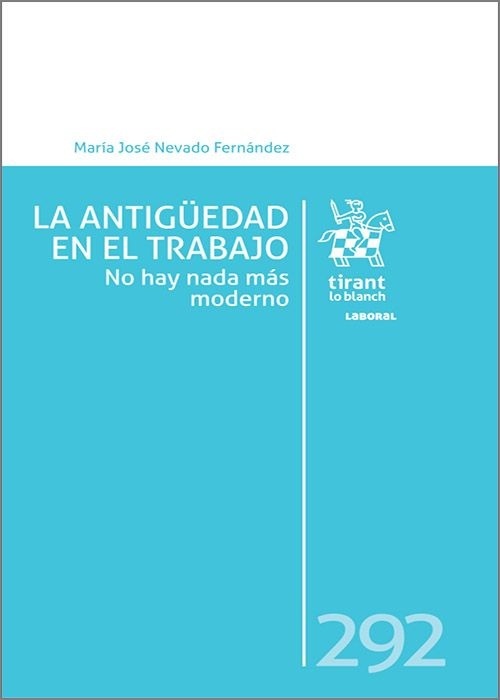 María José Nevado Fernández

LA ANTIGÜEDAD EN EL TRABAJO
No hay nada más moderno

tirant lo blanch
LABORAL

292